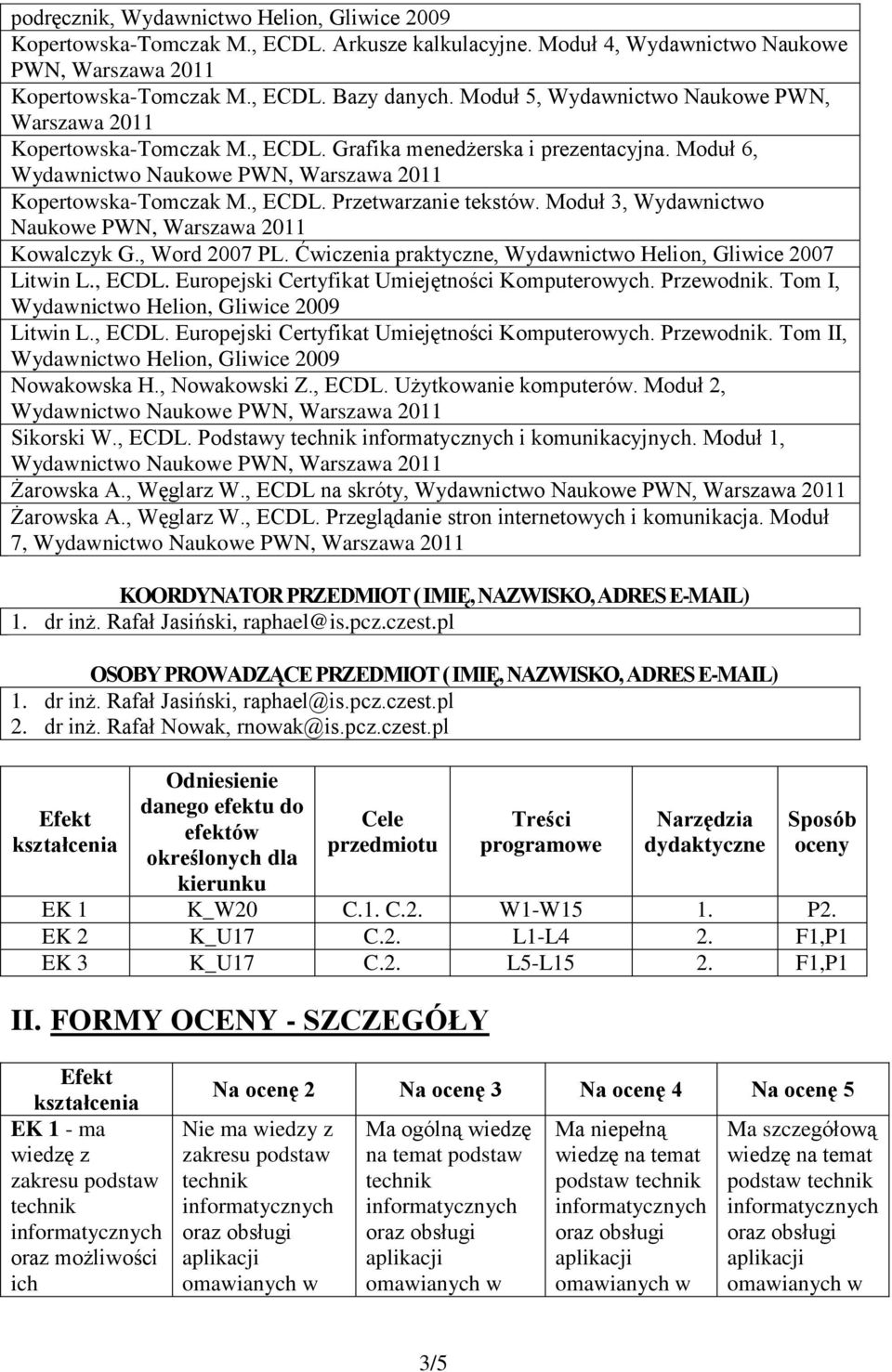 podręcznik, Wydawnictwo Helion, Gliwice 2009

Kopertowska-Tomczak M., ECDL. Arkusze kalkulacyjne. Moduł 4, Wydawnictwo Naukowe PWN, Warszawa 2011

Kopertowska-Tomczak M., ECDL. Bazy danych. Moduł 5, Wydawnictwo Naukowe PWN, Warszawa 2011

Kopertowska-Tomczak M., ECDL. Grafika menedżerska i prezentacyjna. Moduł 6, Wydawnictwo Naukowe PWN, Warszawa 2011

Kopertowska-Tomczak M., ECDL. Przetwarzanie tekstów. Moduł 3, Wydawnictwo Naukowe PWN, Warszawa 2011

Kowalczyk G., Word 2007 PL. Ćwiczenia praktyczne, Wydawnictwo Helion, Gliwice 2007

Litwin L., ECDL. Europejski Certyfikat Umiejętności Komputerowych. Przewodnik. Tom I, Wydawnictwo Helion, Gliwice 2009

Litwin L., ECDL. Europejski Certyfikat Umiejętności Komputerowych. Przewodnik. Tom II, Wydawnictwo Helion, Gliwice 2009

Nowakowska H., Nowakowski Z., ECDL. Użytkowanie komputerów. Moduł 2, Wydawnictwo Naukowe PWN, Warszawa 2011

Sikorski W., ECDL. Podstawy technik informatycznych i komunikacyjnych. Moduł 1, Wydawnictwo Naukowe PWN, Warszawa 2011

Żarowska A., Węglarz W., ECDL na skróty, Wydawnictwo Naukowe PWN, Warszawa 2011

Żarowska A., Węglarz W., ECDL. Przeglądanie stron internetowych i komunikacja. Moduł 7, Wydawnictwo Naukowe PWN, Warszawa 2011

KOORDYNATOR PRZEDMIOT ( IMIĘ, NAZWISKO, ADRES E-MAIL)

1. dr inż. Rafał Jasiński, raphael@is.pcz.czest.pl

OSOBY PROWADZĄCE PRZEDMIOT ( IMIĘ, NAZWISKO, ADRES E-MAIL)

1. dr inż. Rafał Jasiński, raphael@is.pcz.czest.pl
2. dr inż. Rafał Nowak, rnowak@is.pcz.czest.pl

| Efekt kształcenia | Odniesienie danego efektu do efektów określonych dla kierunku | Cele przedmiotu | Treści programowe | Narzędzia dydaktyczne | Sposób oceny |
|---|---|---|---|---|---|
| EK 1 | K_W20 | C.1. C.2. | W1-W15 | 1. | P2. |
| EK 2 | K_U17 | C.2. | L1-L4 | 2. | F1,P1 |
| EK 3 | K_U17 | C.2. | L5-L15 | 2. | F1,P1 |

II. FORMY OCENY - SZCZEGÓŁY

| Efekt kształcenia | Na ocenę 2 | Na ocenę 3 | Na ocenę 4 | Na ocenę 5 |
|---|---|---|---|---|
| EK 1 - ma wiedzę z zakresu podstaw technik informatycznych oraz możliwości ich | Nie ma wiedzy z zakresu podstaw technik informatycznych oraz obsługi aplikacji omawianych w | Ma ogólną wiedzę na temat podstaw technik informatycznych oraz obsługi aplikacji omawianych w | Ma niepełną wiedzę na temat podstaw technik informatycznych oraz obsługi aplikacji omawianych w | Ma szczegółową wiedzę na temat podstaw technik informatycznych oraz obsługi aplikacji omawianych w |

3/5